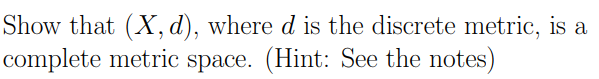 Show that $(X, d)$, where $d$ is the discrete metric, is a complete metric space. (Hint: See the notes)